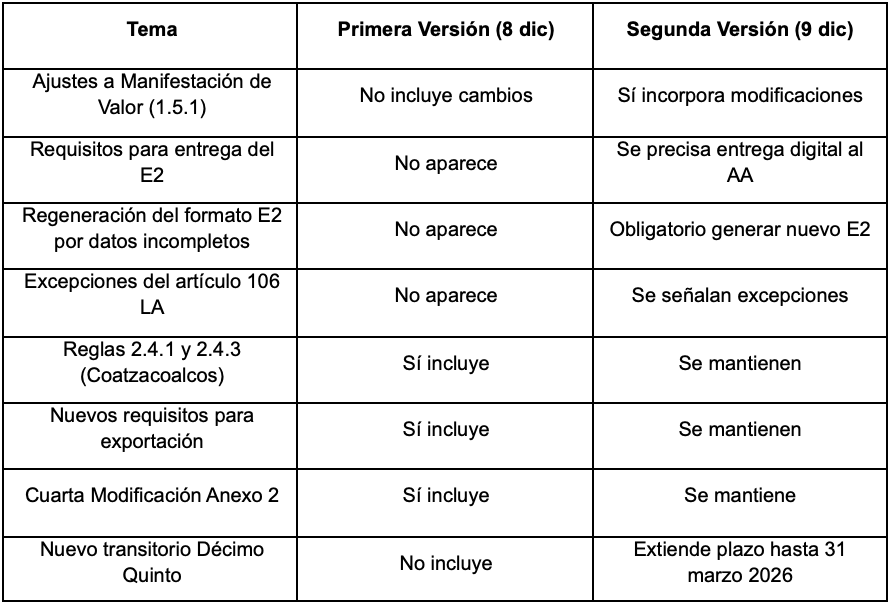 | Tema | Primera Versión (8 dic) | Segunda Versión (9 dic) |
|---|---|---|
| Ajustes a Manifestación de Valor (1.5.1) | No incluye cambios | Sí incorpora modificaciones |
| Requisitos para entrega del E2 | No aparece | Se precisa entrega digital al AA |
| Regeneración del formato E2 por datos incompletos | No aparece | Obligatorio generar nuevo E2 |
| Excepciones del artículo 106 LA | No aparece | Se señalan excepciones |
| Reglas 2.4.1 y 2.4.3 (Coatzacoalcos) | Sí incluye | Se mantienen |
| Nuevos requisitos para exportación | Sí incluye | Se mantienen |
| Cuarta Modificación Anexo 2 | Sí incluye | Se mantiene |
| Nuevo transitorio Décimo Quinto | No incluye | Extiende plazo hasta 31 marzo 2026 |